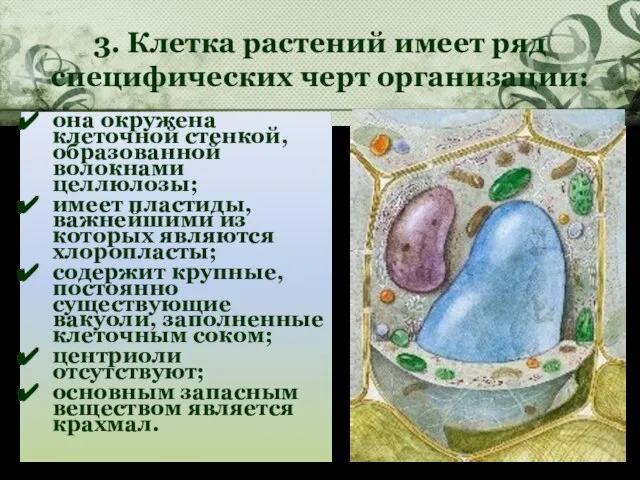 3. Клетка растений имеет ряд специфических черт организации:

✔ она окружена клеточной стенкой, образованной волокнами целлюлозы;
✔ имеет пластиды, важнейшими из которых являются хлоропласты;
✔ содержит крупные, постоянно существующие вакуоли, заполненные клеточным соком;
✔ центриоли отсутствуют;
✔ основным запасным веществом является крахмал.